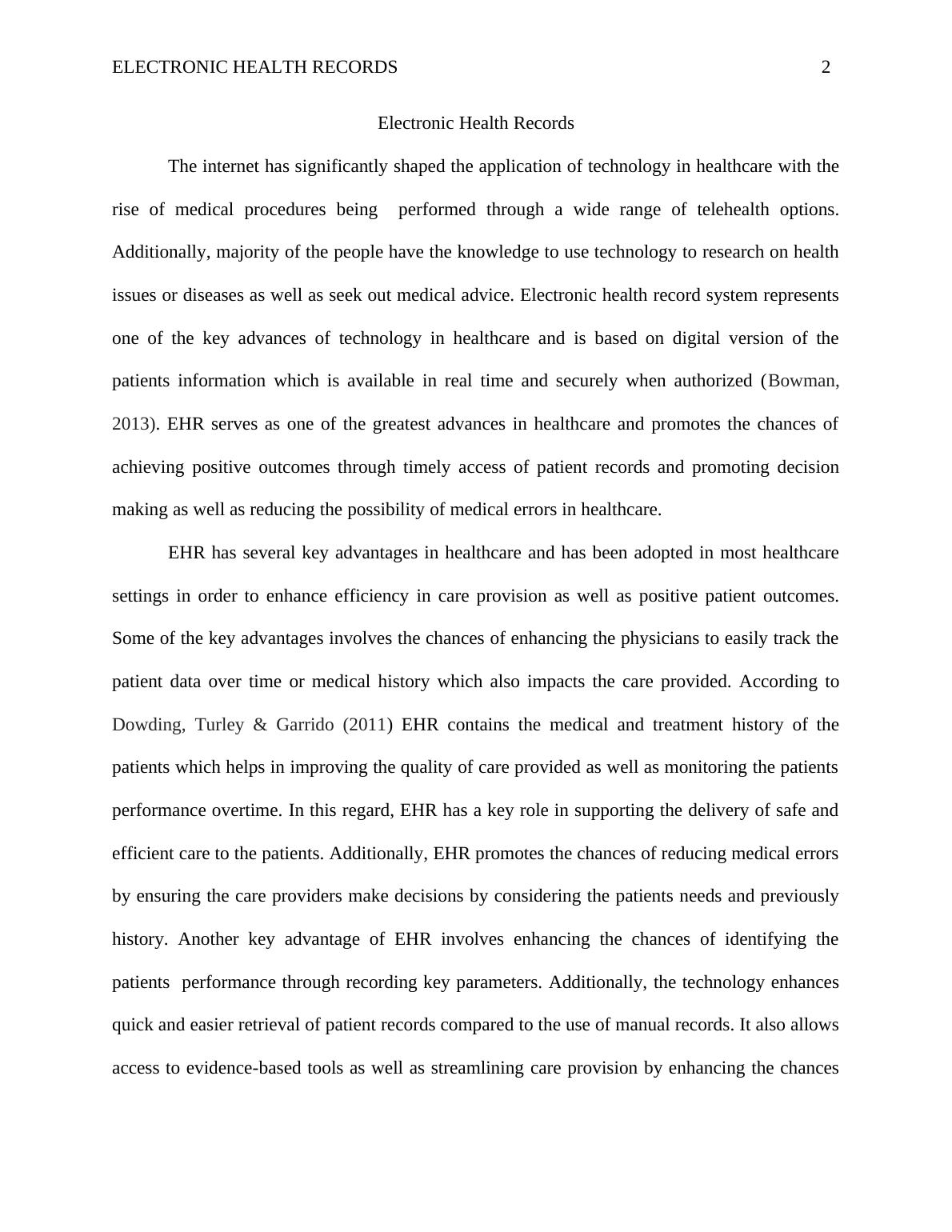 ELECTRONIC HEALTH RECORDS 2

Electronic Health Records

The internet has significantly shaped the application of technology in healthcare with the rise of medical procedures being performed through a wide range of telehealth options. Additionally, majority of the people have the knowledge to use technology to research on health issues or diseases as well as seek out medical advice. Electronic health record system represents one of the key advances of technology in healthcare and is based on digital version of the patients information which is available in real time and securely when authorized (Bowman, 2013). EHR serves as one of the greatest advances in healthcare and promotes the chances of achieving positive outcomes through timely access of patient records and promoting decision making as well as reducing the possibility of medical errors in healthcare.

EHR has several key advantages in healthcare and has been adopted in most healthcare settings in order to enhance efficiency in care provision as well as positive patient outcomes. Some of the key advantages involves the chances of enhancing the physicians to easily track the patient data over time or medical history which also impacts the care provided. According to Dowding, Turley & Garrido (2011) EHR contains the medical and treatment history of the patients which helps in improving the quality of care provided as well as monitoring the patients performance overtime. In this regard, EHR has a key role in supporting the delivery of safe and efficient care to the patients. Additionally, EHR promotes the chances of reducing medical errors by ensuring the care providers make decisions by considering the patients needs and previously history. Another key advantage of EHR involves enhancing the chances of identifying the patients performance through recording key parameters. Additionally, the technology enhances quick and easier retrieval of patient records compared to the use of manual records. It also allows access to evidence-based tools as well as streamlining care provision by enhancing the chances